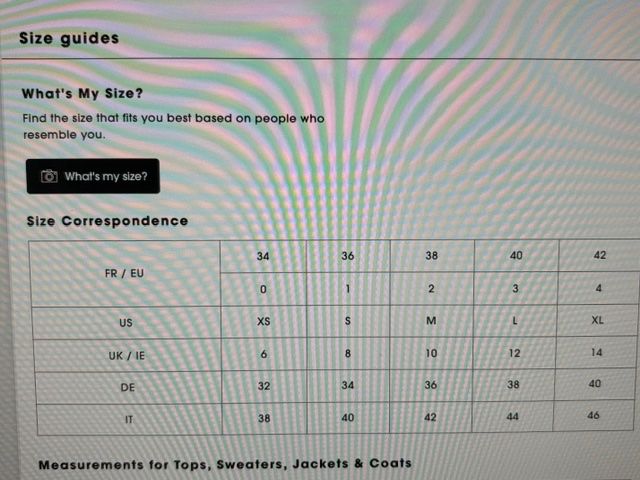 Size guides

What's My Size?

Find the size that fits you best based on people who resemble you.

What's my size?

Size Correspondence

| FR / EU | 34 | 36 | 38 | 40 | 42 |
|---|---|---|---|---|---|
| | 0 | 1 | 2 | 3 | 4 |
| US | XS | S | M | L | XL |
| UK / IE | 6 | 8 | 10 | 12 | 14 |
| DE | 32 | 34 | 36 | 38 | 40 |
| IT | 38 | 40 | 42 | 44 | 46 |

Measurements for Tops, Sweaters, Jackets & Coats